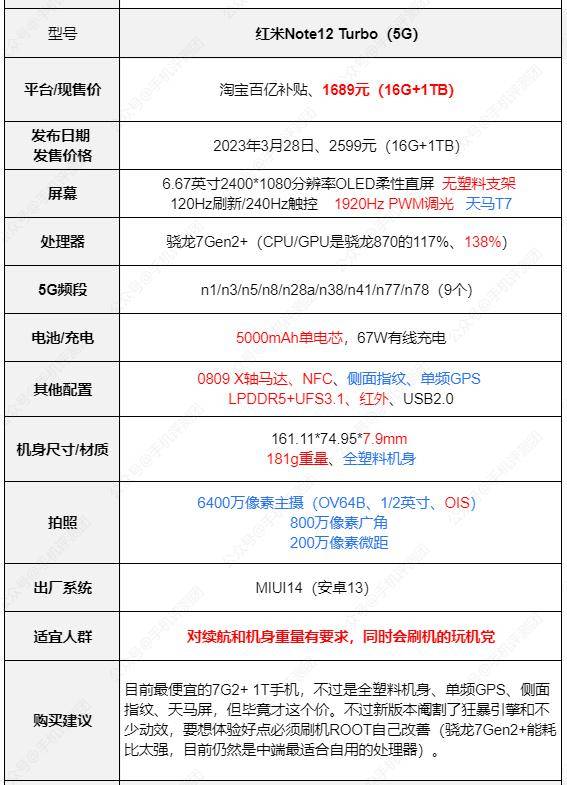 | 型号 | 红米Note12 Turbo（5G） |
|---|---|
| 平台/现售价 | 淘宝百亿补贴、1689元（16G+1TB） |
| 发布日期 发售价格 | 2023年3月28日、2599元（16G+1TB） |
| 屏幕 | 6.67英寸2400*1080分辨率OLED柔性直屏 无塑料支架 120Hz刷新/240Hz触控 1920Hz PWM调光 天马T7 |
| 处理器 | 骁龙7Gen2+（CPU/GPU是骁龙870的117%、138%） |
| 5G频段 | n1/n3/n5/n8/n28a/n38/n41/n77/n78（9个） |
| 电池/充电 | 5000mAh单电芯，67W有线充电 |
| 其他配置 | 0809 X轴马达、NFC、侧面指纹、单频GPS LPDDR5+UFS3.1、红外、USB2.0 |
| 机身尺寸/材质 | 161.11*74.95*7.9mm 181g重量、全塑料机身 |
| 拍照 | 6400万像素主摄（OV64B、1/2英寸、OIS） 800万像素广角 200万像素微距 |
| 出厂系统 | MIUI14（安卓13） |
| 适宜人群 | 对续航和机身重量有要求，同时会刷机的玩机党 |
| 购买建议 | 目前最便宜的7G2+ 1T手机，不过是全塑料机身、单频GPS、侧面指纹、天马屏，但毕竟才这个价。不过新版本阉割了狂暴引擎和不少动效，要想体验好点必须刷机ROOT自己改善（骁龙7Gen2+能耗比太强，目前仍然是中端最适合自用的处理器）。 |